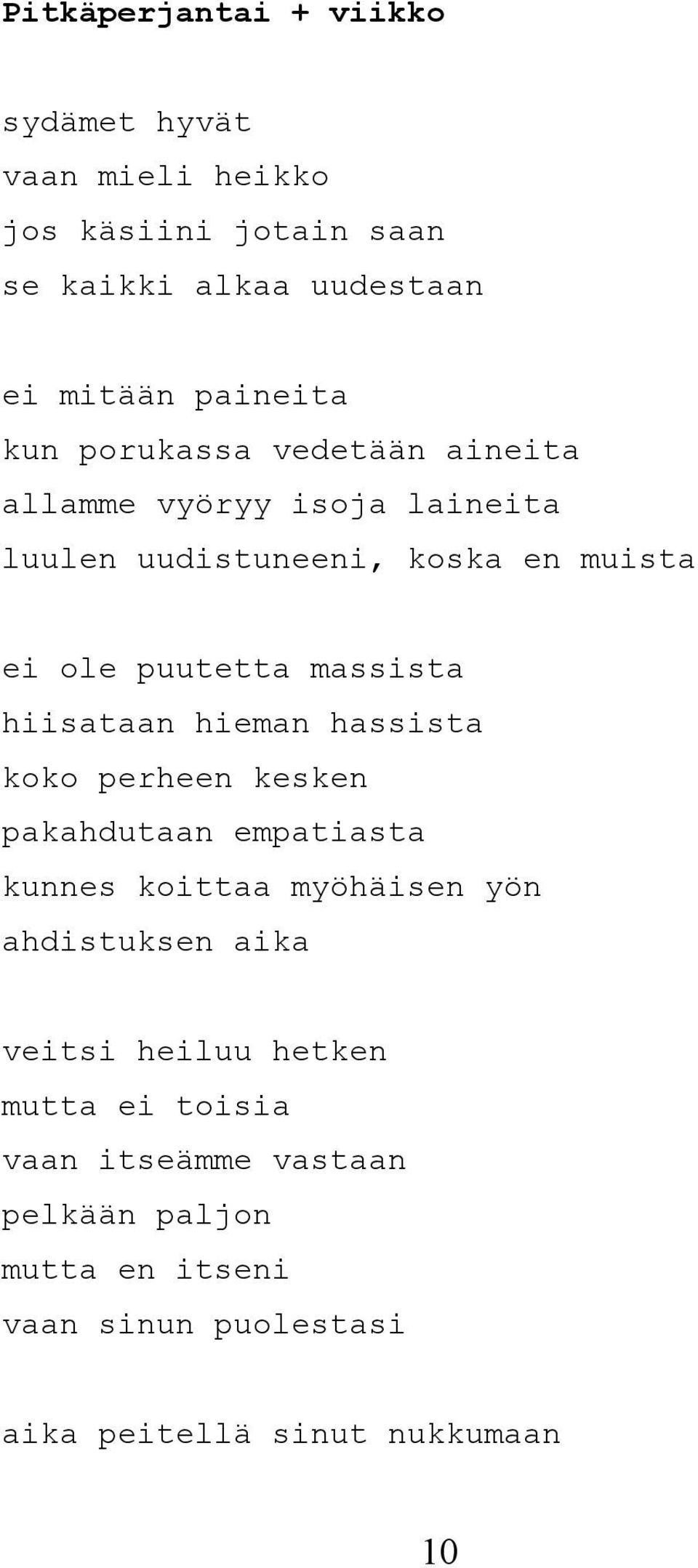 Pitkäperjantai + viikko

sydämet hyvät
vaan mieli heikko
jos käsiini jotain saan
se kaikki alkaa uudestaan

ei mitään paineita
kun porukassa vedetään aineita
allamme vyöryy isoja laineita
luulen uudistuneeni, koska en muista

ei ole puutetta massista
hiisataan hieman hassista
koko perheen kesken
pakahdutaan empatiasta
kunnes koittaa myöhäisen yön
ahdistuksen aika

veitsi heiluu hetken
mutta ei toisia
vaan itseämme vastaan
pelkään paljon
mutta en itseni
vaan sinun puolestasi

aika peitellä sinut nukkumaan

10